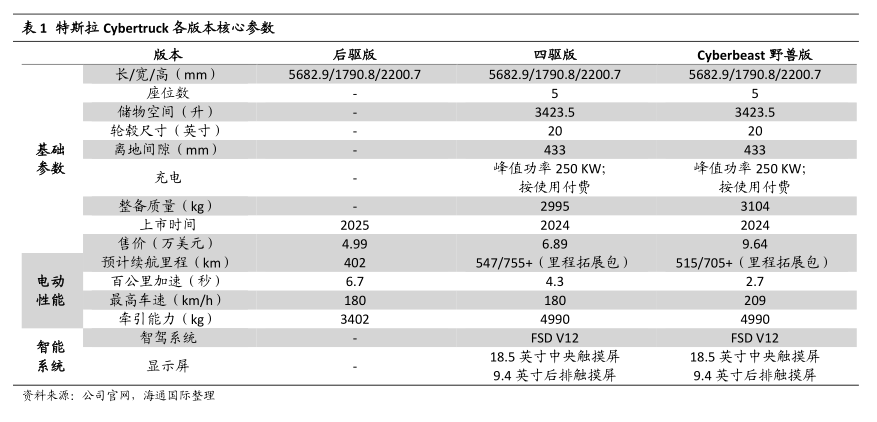 表 1 特斯拉 Cybertruck 各版本核心参数

| | 版本 | 后驱版 | 四驱版 | Cyberbeast 野兽版 |
|---|---|---|---|---|
| 基础参数 | 长/宽/高（mm） | 5682.9/1790.8/2200.7 | 5682.9/1790.8/2200.7 | 5682.9/1790.8/2200.7 |
| | 座位数 | - | 5 | 5 |
| | 储物空间（升） | - | 3423.5 | 3423.5 |
| | 轮毂尺寸（英寸） | - | 20 | 20 |
| | 离地间隙（mm） | - | 433 | 433 |
| | 充电 | - | 峰值功率 250 KW; 按使用付费 | 峰值功率 250 KW; 按使用付费 |
| | 整备质量（kg） | - | 2995 | 3104 |
| | 上市时间 | 2025 | 2024 | 2024 |
| | 售价（万美元） | 4.99 | 6.89 | 9.64 |
| 电动性能 | 预计续航里程（km） | 402 | 547/755+（里程拓展包） | 515/705+（里程拓展包） |
| | 百公里加速（秒） | 6.7 | 4.3 | 2.7 |
| | 最高车速（km/h） | 180 | 180 | 209 |
| | 牵引能力（kg） | 3402 | 4990 | 4990 |
| 智能系统 | 智驾系统 | - | FSD V12 | FSD V12 |
| | 显示屏 | - | 18.5 英寸中央触摸屏 9.4 英寸后排触摸屏 | 18.5 英寸中央触摸屏 9.4 英寸后排触摸屏 |

资料来源：公司官网，海通国际整理